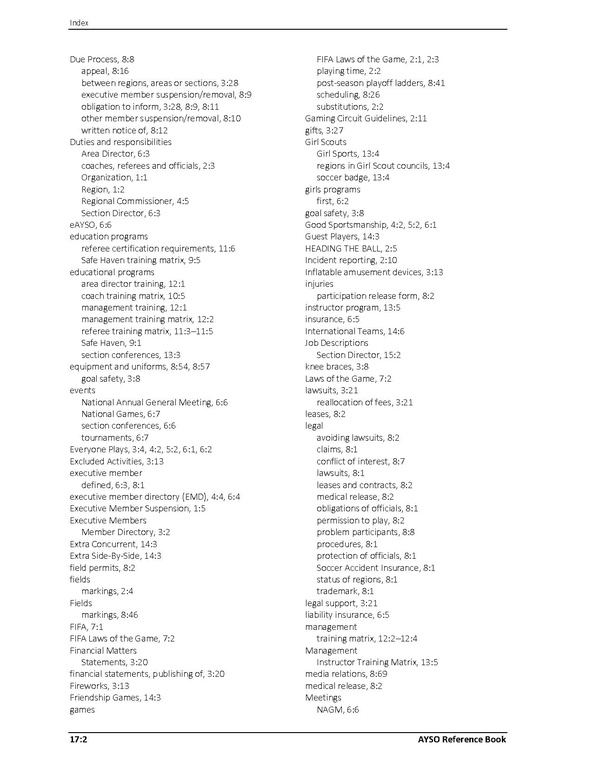 Index

Due Process, 8:8
appeal, 8:16
between regions, areas or sections, 3:28
executive member suspension/removal, 8:9
obligation to inform, 3:28, 8:9, 8:11
other member suspension/removal, 8:10
written notice of, 8:12
Duties and responsibilities
Area Director, 6:3
coaches, referees and officials, 2:3
Organization, 1:1
Region, 1:2
Regional Commissioner, 4:5
Section Director, 6:3
eAYSO, 6:6
education programs
referee certification requirements, 11:6
Safe Haven training matrix, 9:5
educational programs
area director training, 12:1
coach training matrix, 10:5
management training, 12:1
management training matrix, 12:2
referee training matrix, 11:3–11:5
Safe Haven, 9:1
section conferences, 13:3
equipment and uniforms, 8:54, 8:57
goal safety, 3:8
events
National Annual General Meeting, 6:6
National Games, 6:7
section conferences, 6:6
tournaments, 6:7
Everyone Plays, 3:4, 4:2, 5:2, 6:1, 6:2
Excluded Activities, 3:13
executive member
defined, 6:3, 8:1
executive member directory (EMD), 4:4, 6:4
Executive Member Suspension, 1:5
Executive Members
Member Directory, 3:2
Extra Concurrent, 14:3
Extra Side-By-Side, 14:3
field permits, 8:2
fields
markings, 2:4
Fields
markings, 8:46
FIFA, 7:1
FIFA Laws of the Game, 7:2
Financial Matters
Statements, 3:20
financial statements, publishing of, 3:20
Fireworks, 3:13
Friendship Games, 14:3
games

FIFA Laws of the Game, 2:1, 2:3
playing time, 2:2
post-season playoff ladders, 8:41
scheduling, 8:26
substitutions, 2:2
Gaming Circuit Guidelines, 2:11
gifts, 3:27
Girl Scouts
Girl Sports, 13:4
regions in Girl Scout councils, 13:4
soccer badge, 13:4
girls programs
first, 6:2
goal safety, 3:8
Good Sportsmanship, 4:2, 5:2, 6:1
Guest Players, 14:3
HEADING THE BALL, 2:5
Incident reporting, 2:10
Inflatable amusement devices, 3:13
injuries
participation release form, 8:2
instructor program, 13:5
insurance, 6:5
International Teams, 14:6
Job Descriptions
Section Director, 15:2
knee braces, 3:8
Laws of the Game, 7:2
lawsuits, 3:21
reallocation of fees, 3:21
leases, 8:2
legal
avoiding lawsuits, 8:2
claims, 8:1
conflict of interest, 8:7
lawsuits, 8:1
leases and contracts, 8:2
medical release, 8:2
obligations of officials, 8:1
permission to play, 8:2
problem participants, 8:8
procedures, 8:1
protection of officials, 8:1
Soccer Accident Insurance, 8:1
status of regions, 8:1
trademark, 8:1
legal support, 3:21
liability insurance, 6:5
management
training matrix, 12:2–12:4
Management
Instructor Training Matrix, 13:5
media relations, 8:69
medical release, 8:2
Meetings
NAGM, 6:6

17:2 AYSO Reference Book